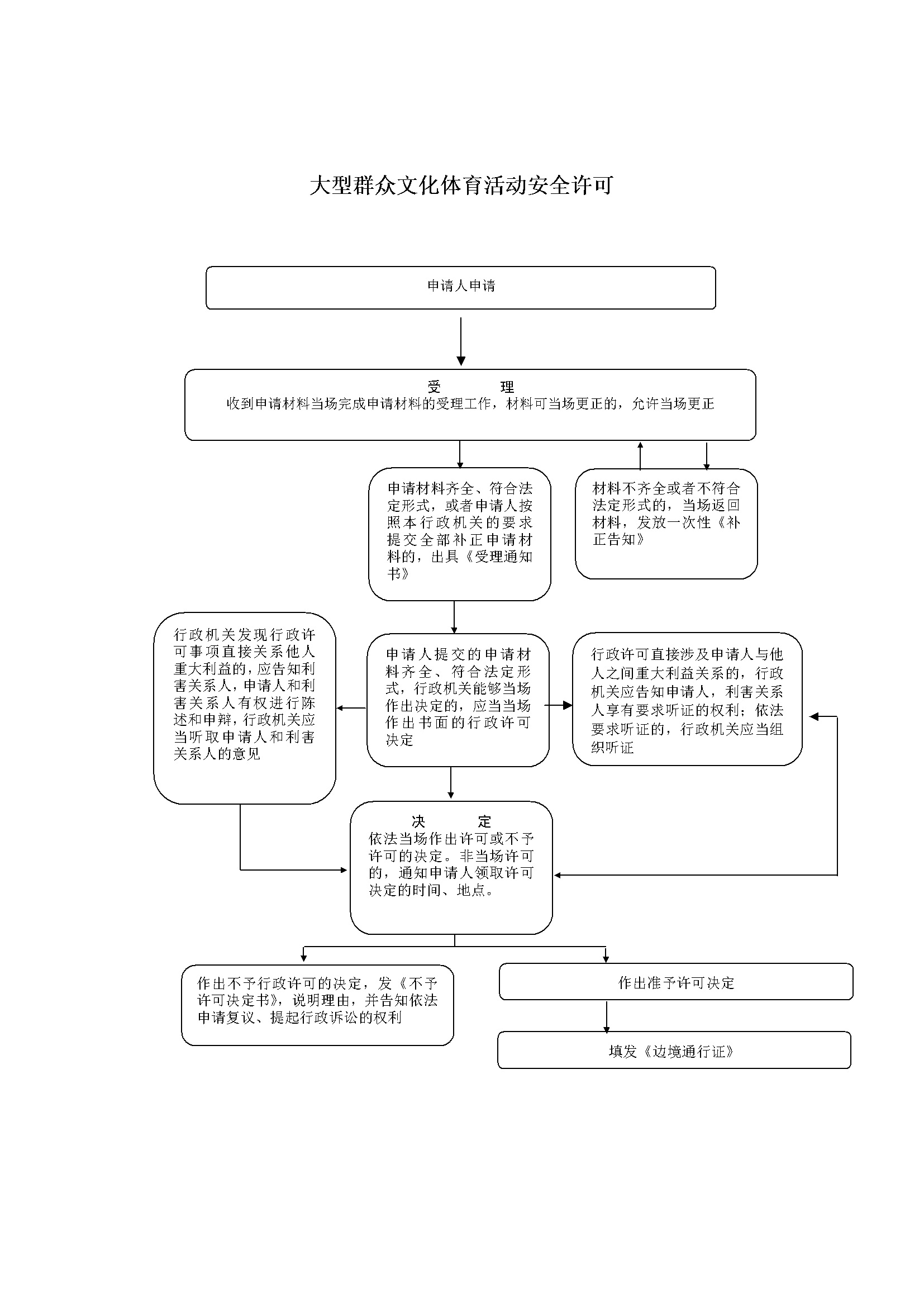 大型群众文化体育活动安全许可

申请人申请

受　　理
收到申请材料当场完成申请材料的受理工作，材料可当场更正的，允许当场更正

申请材料齐全、符合法定形式，或者申请人按照本行政机关的要求提交全部补正申请材料的，出具《受理通知书》

材料不齐全或者不符合法定形式的，当场返回材料，发放一次性《补正告知》

行政机关发现行政许可事项直接关系他人重大利益的，应告知利害关系人，申请人和利害关系人有权进行陈述和申辩，行政机关应当听取申请人和利害关系人的意见

申请人提交的申请材料齐全、符合法定形式，行政机关能够当场作出决定的，应当当场作出书面的行政许可决定

行政许可直接涉及申请人与他人之间重大利益关系的，行政机关应告知申请人，利害关系人享有要求听证的权利；依法要求听证的，行政机关应当组织听证

决　　定
依法当场作出许可或不予许可的决定。非当场许可的，通知申请人领取许可决定的时间、地点。

作出不予行政许可的决定，发《不予许可决定书》，说明理由，并告知依法申请复议、提起行政诉讼的权利

作出准予许可决定

填发《边境通行证》